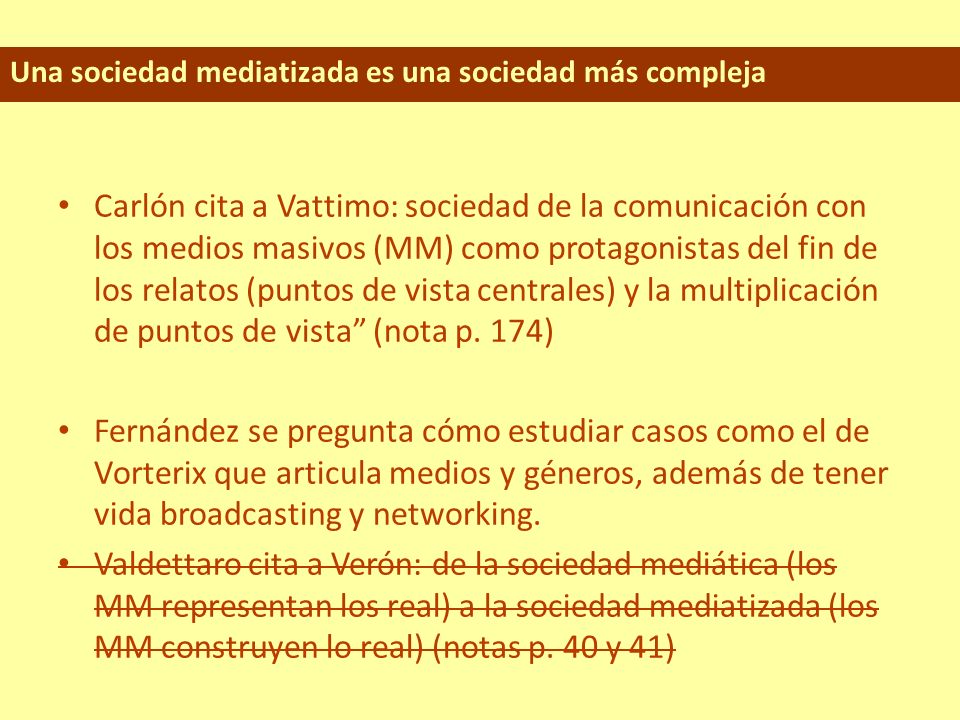 Una sociedad mediatizada es una sociedad más compleja

• Carlón cita a Vattimo: sociedad de la comunicación con los medios masivos (MM) como protagonistas del fin de los relatos (puntos de vista centrales) y la multiplicación de puntos de vista” (nota p. 174)

• Fernández se pregunta cómo estudiar casos como el de Vorterix que articula medios y géneros, además de tener vida broadcasting y networking.

• ~~Valdettaro cita a Verón: de la sociedad mediática (los MM representan los real) a la sociedad mediatizada (los MM construyen lo real) (notas p. 40 y 41)~~